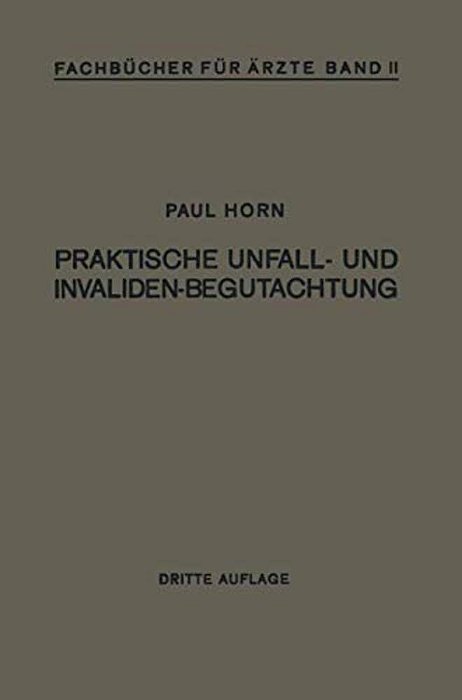 FACHBÜCHER FÜR ÄRZTE BAND II

PAUL HORN

PRAKTISCHE UNFALL- UND INVALIDEN-BEGUTACHTUNG

DRITTE AUFLAGE